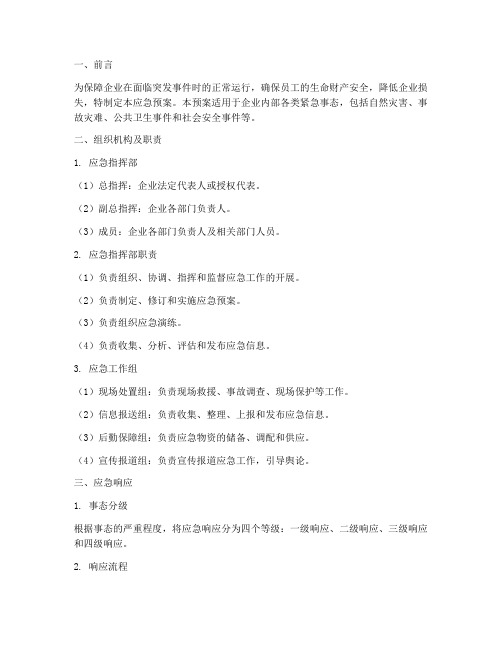 一、前言

为保障企业在面临突发事件时的正常运行，确保员工的生命财产安全，降低企业损失，特制定本应急预案。本预案适用于企业内部各类紧急事态，包括自然灾害、事故灾难、公共卫生事件和社会安全事件等。

二、组织机构及职责

1. 应急指挥部

（1）总指挥：企业法定代表人或授权代表。

（2）副总指挥：企业各部门负责人。

（3）成员：企业各部门负责人及相关部门人员。

2. 应急指挥部职责

（1）负责组织、协调、指挥和监督应急工作的开展。

（2）负责制定、修订和实施应急预案。

（3）负责组织应急演练。

（4）负责收集、分析、评估和发布应急信息。

3. 应急工作组

（1）现场处置组：负责现场救援、事故调查、现场保护等工作。

（2）信息报送组：负责收集、整理、上报和发布应急信息。

（3）后勤保障组：负责应急物资的储备、调配和供应。

（4）宣传报道组：负责宣传报道应急工作，引导舆论。

三、应急响应

1. 事态分级

根据事态的严重程度，将应急响应分为四个等级：一级响应、二级响应、三级响应和四级响应。

2. 响应流程